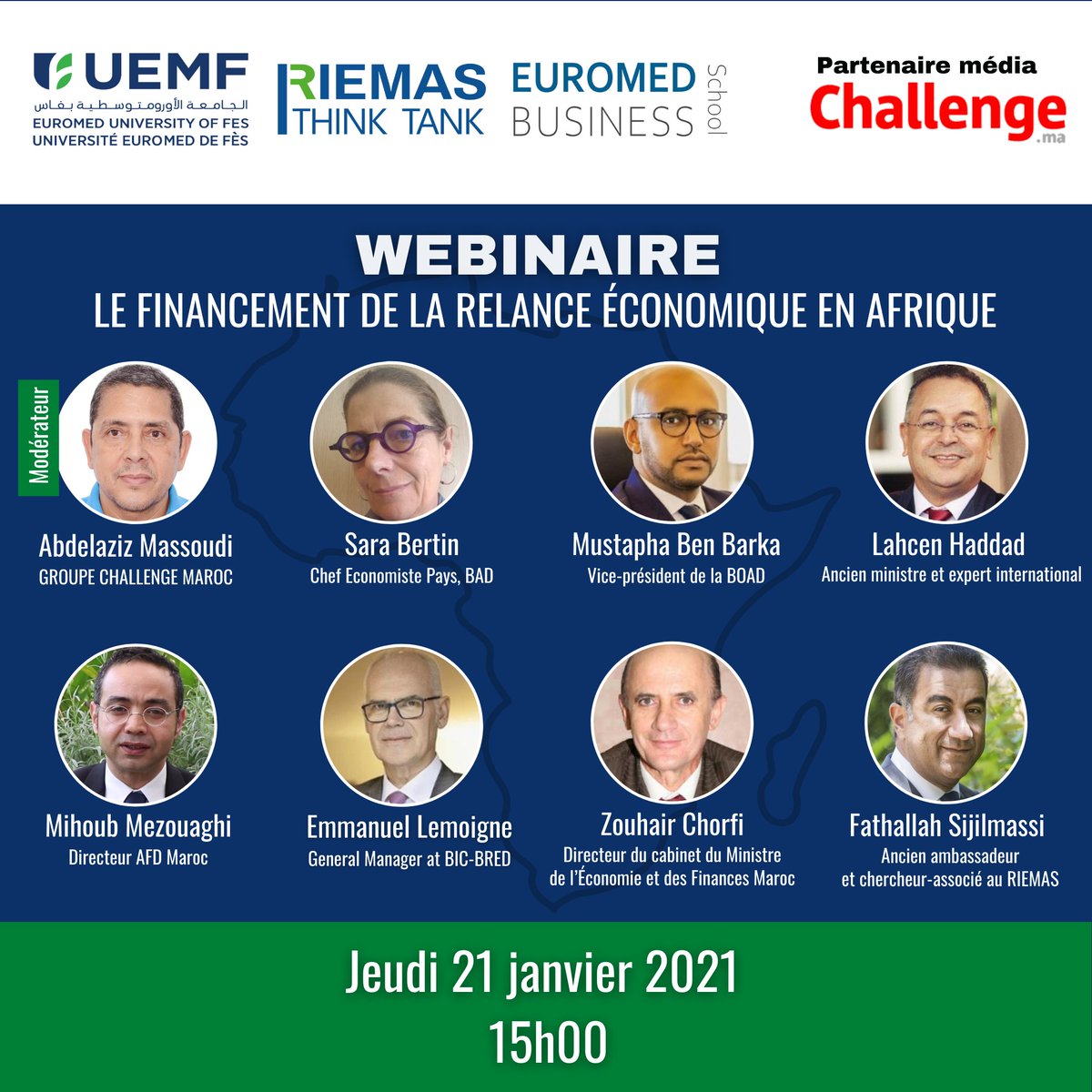 UEMF
الجامعة الأورومتوسطية بفاس
EUROMED UNIVERSITY OF FES
UNIVERSITÉ EUROMED DE FÈS

RIEMAS THINK TANK

EUROMED BUSINESS School

Partenaire média
Challenge.ma

WEBINAIRE
LE FINANCEMENT DE LA RELANCE ÉCONOMIQUE EN AFRIQUE

Modérateur
Abdelaziz Massoudi
GROUPE CHALLENGE MAROC

Sara Bertin
Chef Economiste Pays, BAD

Mustapha Ben Barka
Vice-président de la BOAD

Lahcen Haddad
Ancien ministre et expert international

Mihoub Mezouaghi
Directeur AFD Maroc

Emmanuel Lemoigne
General Manager at BIC-BRED

Zouhair Chorfi
Directeur du cabinet du Ministre de l'Économie et des Finances Maroc

Fathallah Sijilmassi
Ancien ambassadeur et chercheur-associé au RIEMAS

Jeudi 21 janvier 2021
15h00